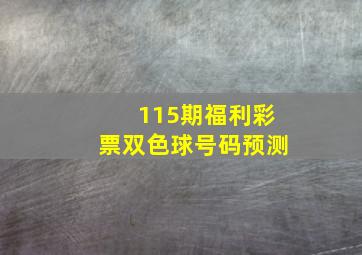 115期福利彩票双色球号码预测